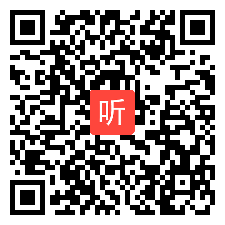 听